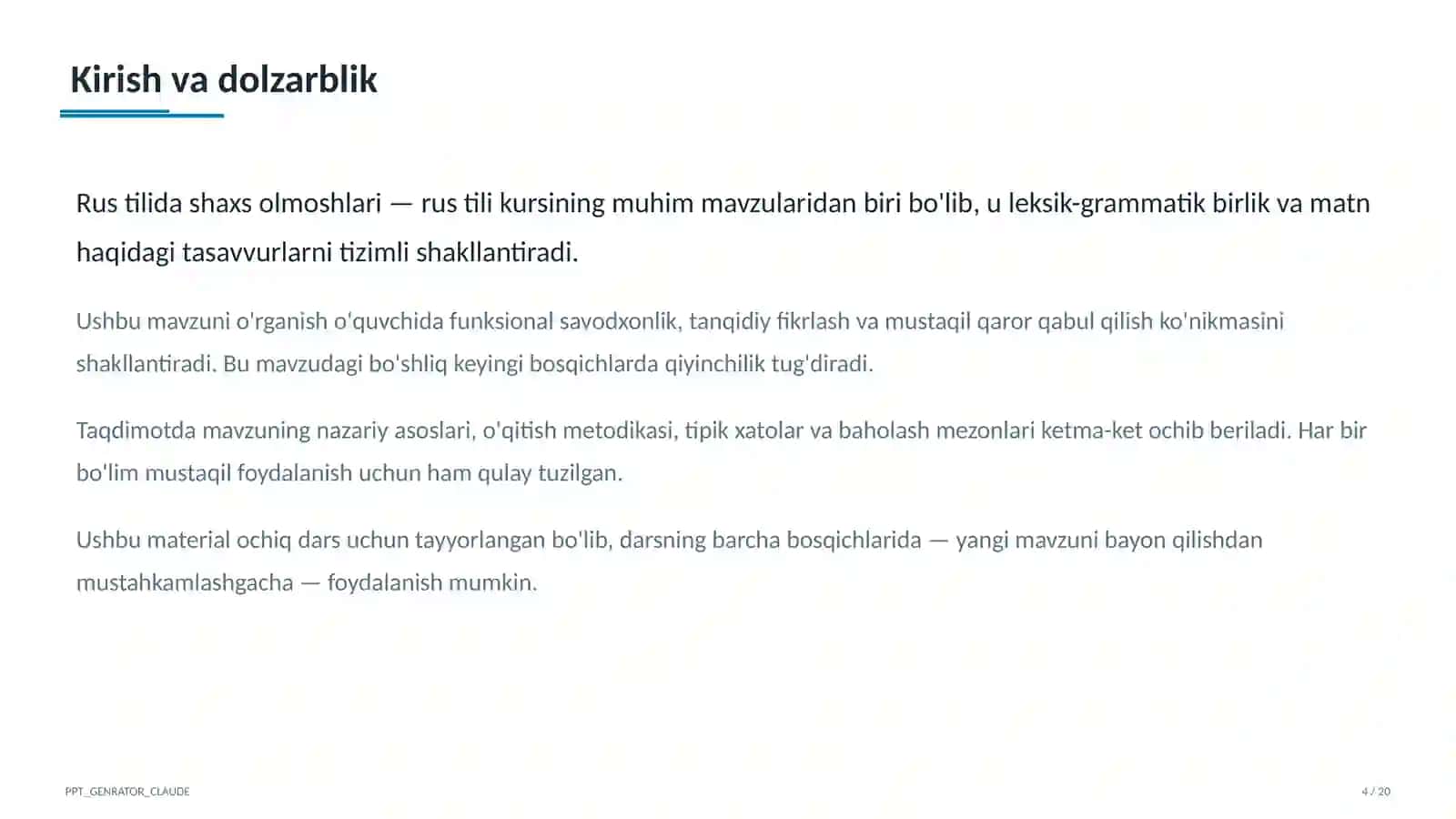 Kirish va dolzarblik

Rus tilida shaxs olmoshlari — rus tili kursining muhim mavzularidan biri bo'lib, u leksik-grammatik birlik va matn haqidagi tasavvurlarni tizimli shakllantiradi.

Ushbu mavzuni o'rganish o'quvchida funksional savodxonlik, tanqidiy fikrlash va mustaqil qaror qabul qilish ko'nikmasini shakllantiradi. Bu mavzudagi bo'shliq keyingi bosqichlarda qiyinchilik tug'diradi.

Taqdimotda mavzuning nazariy asoslari, o'qitish metodikasi, tipik xatolar va baholash mezonlari ketma-ket ochib beriladi. Har bir bo'lim mustaqil foydalanish uchun ham qulay tuzilgan.

Ushbu material ochiq dars uchun tayyorlangan bo'lib, darsning barcha bosqichlarida — yangi mavzuni bayon qilishdan mustahkamlashgacha — foydalanish mumkin.

PPT_GENRATOR_CLAUDE

4 / 20